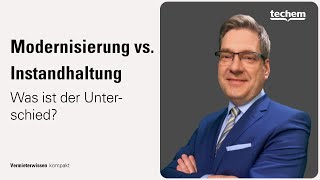 Modernisierung vs. Instandhaltung

Was ist der Unterschied?

Vermieterwissen kompakt

techem